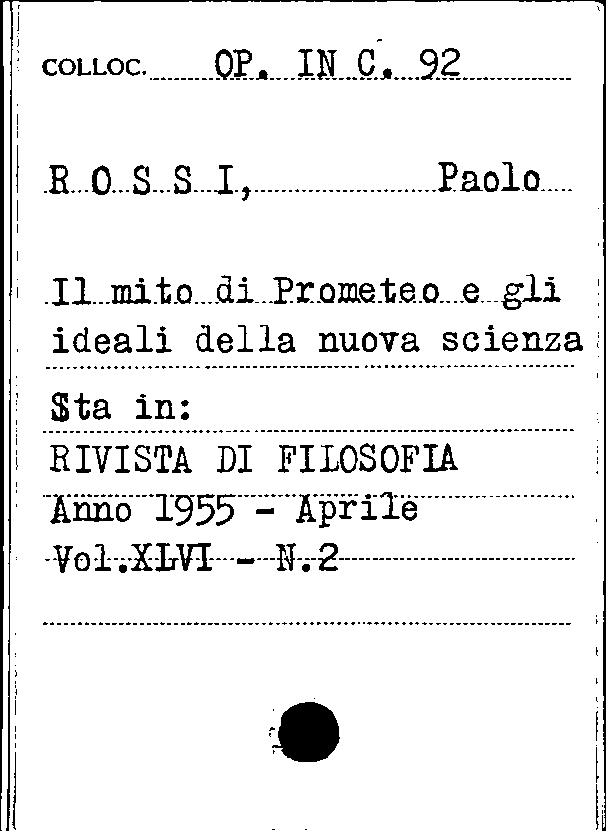 COLLOC. OP. IN C. 92

R O S S I, Paolo

Il mito di Prometeo e gli ideali della nuova scienza

Sta in:
RIVISTA DI FILOSOFIA
Anno 1955 - Aprile
Vol.XLVI - N.2